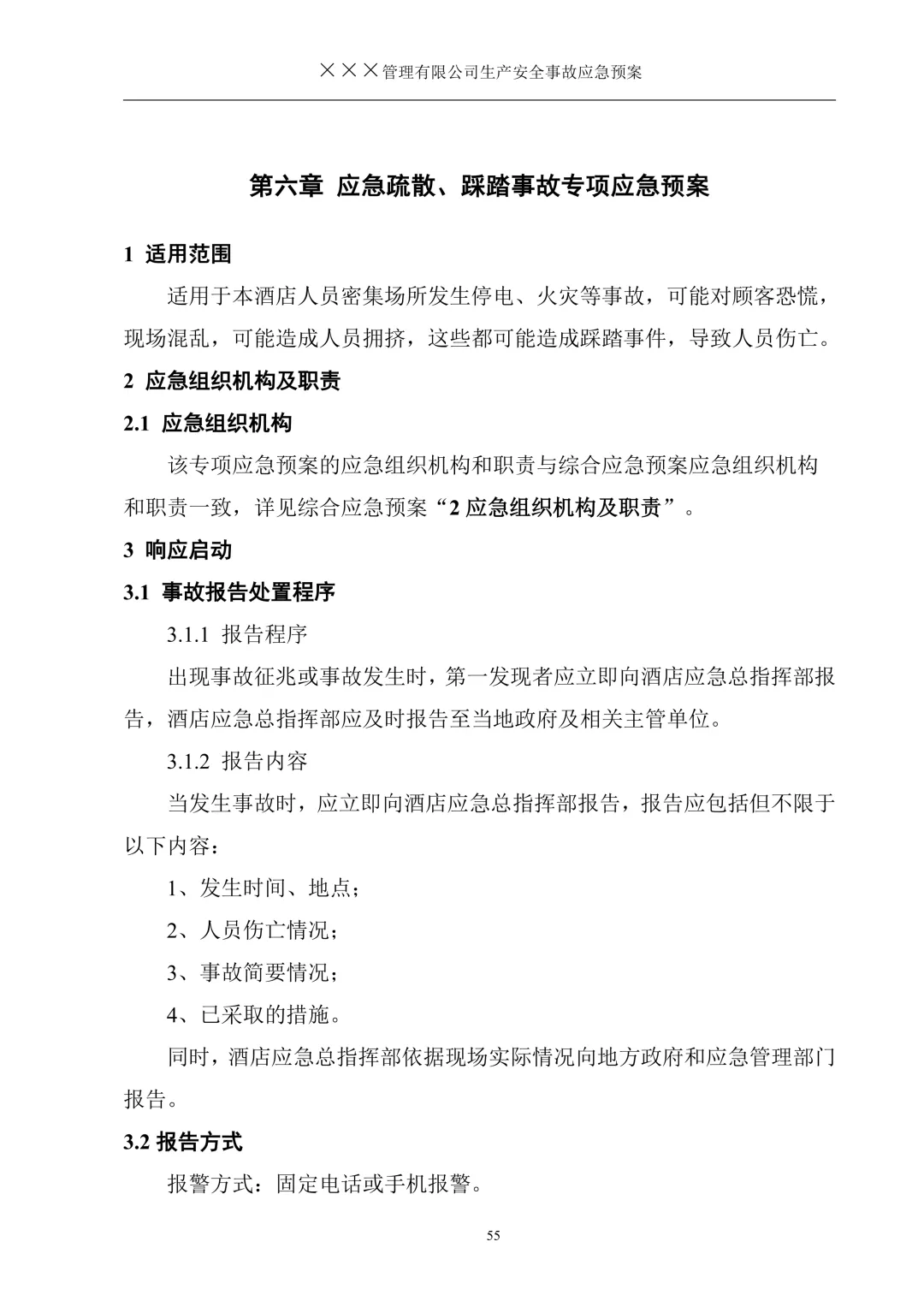 ×××管理有限公司生产安全事故应急预案

第六章 应急疏散、踩踏事故专项应急预案

1 适用范围

适用于本酒店人员密集场所发生停电、火灾等事故，可能对顾客恐慌，现场混乱，可能造成人员拥挤，这些都可能造成踩踏事件，导致人员伤亡。

2 应急组织机构及职责

2.1 应急组织机构

该专项应急预案的应急组织机构和职责与综合应急预案应急组织机构和职责一致，详见综合应急预案“2 应急组织机构及职责”。

3 响应启动

3.1 事故报告处置程序

3.1.1 报告程序

出现事故征兆或事故发生时，第一发现者应立即向酒店应急总指挥部报告，酒店应急总指挥部应及时报告至当地政府及相关主管单位。

3.1.2 报告内容

当发生事故时，应立即向酒店应急总指挥部报告，报告应包括但不限于以下内容：

1、发生时间、地点；

2、人员伤亡情况；

3、事故简要情况；

4、已采取的措施。

同时，酒店应急总指挥部依据现场实际情况向地方政府和应急管理部门报告。

3.2 报告方式

报警方式：固定电话或手机报警。

55